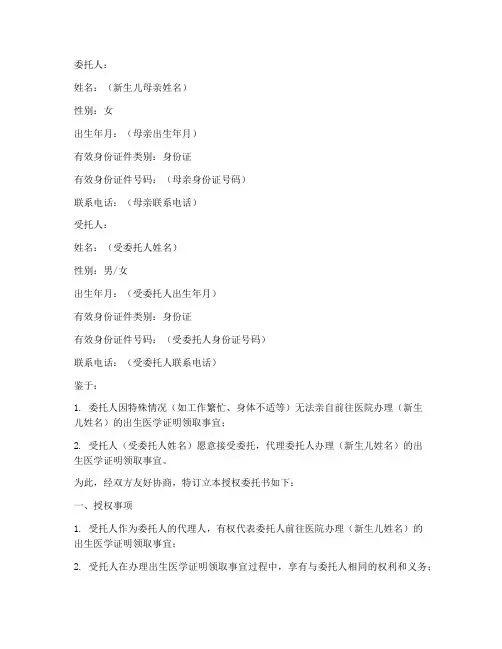 委托人：

姓名：（新生儿母亲姓名）

性别：女

出生年月：（母亲出生年月）

有效身份证件类别：身份证

有效身份证件号码：（母亲身份证号码）

联系电话：（母亲联系电话）

受托人：

姓名：（受委托人姓名）

性别：男/女

出生年月：（受委托人出生年月）

有效身份证件类别：身份证

有效身份证件号码：（受委托人身份证号码）

联系电话：（受委托人联系电话）

鉴于：

1. 委托人因特殊情况（如工作繁忙、身体不适等）无法亲自前往医院办理（新生儿姓名）的出生医学证明领取事宜；

2. 受托人（受委托人姓名）愿意接受委托，代理委托人办理（新生儿姓名）的出生医学证明领取事宜。

为此，经双方友好协商，特订立本授权委托书如下：

一、授权事项

1. 受托人作为委托人的代理人，有权代表委托人前往医院办理（新生儿姓名）的出生医学证明领取事宜；

2. 受托人在办理出生医学证明领取事宜过程中，享有与委托人相同的权利和义务；